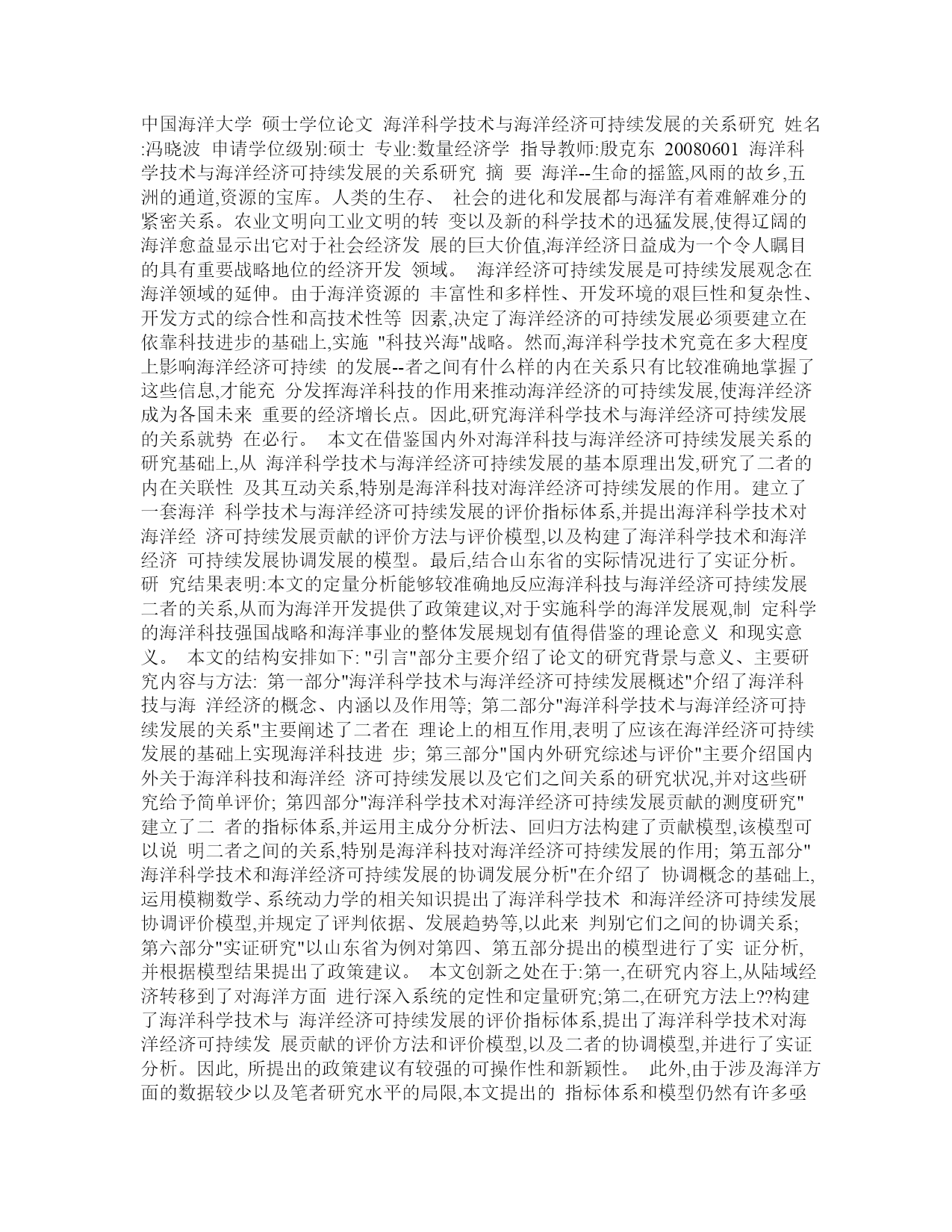 中国海洋大学 硕士学位论文 海洋科学技术与海洋经济可持续发展的关系研究 姓名:冯晓波 申请学位级别:硕士 专业:数量经济学 指导教师:殷克东 20080601 海洋科学技术与海洋经济可持续发展的关系研究 摘 要 海洋--生命的摇篮,风雨的故乡,五洲的通道,资源的宝库。人类的生存、 社会的进化和发展都与海洋有着难解难分的紧密关系。农业文明向工业文明的转 变以及新的科学技术的迅猛发展,使得辽阔的海洋愈益显示出它对于社会经济发 展的巨大价值,海洋经济日益成为一个令人瞩目的具有重要战略地位的经济开发 领域。 海洋经济可持续发展是可持续发展观念在海洋领域的延伸。由于海洋资源的 丰富性和多样性、开发环境的艰巨性和复杂性、开发方式的综合性和高技术性等 因素,决定了海洋经济的可持续发展必须要建立在依靠科技进步的基础上,实施 "科技兴海"战略。然而,海洋科学技术究竟在多大程度上影响海洋经济可持续 的发展--者之间有什么样的内在关系只有比较准确地掌握了这些信息,才能充 分发挥海洋科技的作用来推动海洋经济的可持续发展,使海洋经济成为各国未来 重要的经济增长点。因此,研究海洋科学技术与海洋经济可持续发展的关系就势 在必行。 本文在借鉴国内外对海洋科技与海洋经济可持续发展关系的研究基础上,从 海洋科学技术与海洋经济可持续发展的基本原理出发,研究了二者的内在关联性 及其互动关系,特别是海洋科技对海洋经济可持续发展的作用。建立了一套海洋 科学技术与海洋经济可持续发展的评价指标体系,并提出海洋科学技术对海洋经 济可持续发展贡献的评价方法与评价模型,以及构建了海洋科学技术和海洋经济 可持续发展协调发展的模型。最后,结合山东省的实际情况进行了实证分析。研 究结果表明:本文的定量分析能够较准确地反应海洋科技与海洋经济可持续发展二者的关系,从而为海洋开发提供了政策建议,对于实施科学的海洋发展观,制 定科学的海洋科技强国战略和海洋事业的整体发展规划有值得借鉴的理论意义 和现实意义。 本文的结构安排如下: "引言"部分主要介绍了论文的研究背景与意义、主要研究内容与方法: 第一部分"海洋科学技术与海洋经济可持续发展概述"介绍了海洋科技与海 洋经济的概念、内涵以及作用等; 第二部分"海洋科学技术与海洋经济可持续发展的关系"主要阐述了二者在 理论上的相互作用,表明了应该在海洋经济可持续发展的基础上实现海洋科技进 步; 第三部分"国内外研究综述与评价"主要介绍国内外关于海洋科技和海洋经 济可持续发展以及它们之间关系的研究状况,并对这些研究给予简单评价; 第四部分"海洋科学技术对海洋经济可持续发展贡献的测度研究"建立了二 者的指标体系,并运用主成分分析法、回归方法构建了贡献模型,该模型可以说 明二者之间的关系,特别是海洋科技对海洋经济可持续发展的作用; 第五部分"海洋科学技术和海洋经济可持续发展的协调发展分析"在介绍了 协调概念的基础上,运用模糊数学、系统动力学的相关知识提出了海洋科学技术 和海洋经济可持续发展协调评价模型,并规定了评判依据、发展趋势等,以此来 判别它们之间的协调关系; 第六部分"实证研究"以山东省为例对第四、第五部分提出的模型进行了实 证分析,并根据模型结果提出了政策建议。 本文创新之处在于:第一,在研究内容上,从陆域经济转移到了对海洋方面 进行深入系统的定性和定量研究;第二,在研究方法上??构建了海洋科学技术与 海洋经济可持续发展的评价指标体系,提出了海洋科学技术对海洋经济可持续发 展贡献的评价方法和评价模型,以及二者的协调模型,并进行了实证分析。因此, 所提出的政策建议有较强的可操作性和新颖性。 此外,由于涉及海洋方面的数据较少以及笔者研究水平的局限,本文提出的 指标体系和模型仍然有许多亟